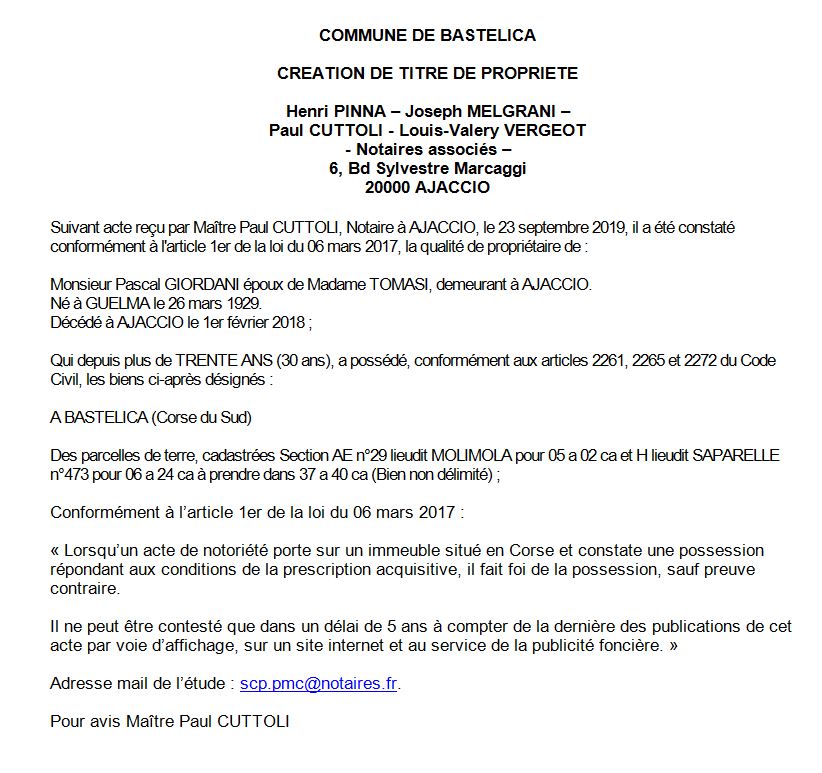 COMMUNE DE BASTELICA

CREATION DE TITRE DE PROPRIETE

Henri PINNA – Joseph MELGRANI –
Paul CUTTOLI - Louis-Valery VERGEOT
- Notaires associés –
6, Bd Sylvestre Marcaggi
20000 AJACCIO

Suivant acte reçu par Maître Paul CUTTOLI, Notaire à AJACCIO, le 23 septembre 2019, il a été constaté conformément à l'article 1er de la loi du 06 mars 2017, la qualité de propriétaire de :

Monsieur Pascal GIORDANI époux de Madame TOMASI, demeurant à AJACCIO.
Né à GUELMA le 26 mars 1929.
Décédé à AJACCIO le 1er février 2018 ;

Qui depuis plus de TRENTE ANS (30 ans), a possédé, conformément aux articles 2261, 2265 et 2272 du Code Civil, les biens ci-après désignés :

A BASTELICA (Corse du Sud)

Des parcelles de terre, cadastrées Section AE n°29 lieudit MOLIMOLA pour 05 a 02 ca et H lieudit SAPARELLE n°473 pour 06 a 24 ca à prendre dans 37 a 40 ca (Bien non délimité) ;

Conformément à l'article 1er de la loi du 06 mars 2017 :

« Lorsqu'un acte de notoriété porte sur un immeuble situé en Corse et constate une possession répondant aux conditions de la prescription acquisitive, il fait foi de la possession, sauf preuve contraire.

Il ne peut être contesté que dans un délai de 5 ans à compter de la dernière des publications de cet acte par voie d'affichage, sur un site internet et au service de la publicité foncière. »

Adresse mail de l'étude : scp.pmc@notaires.fr.

Pour avis Maître Paul CUTTOLI